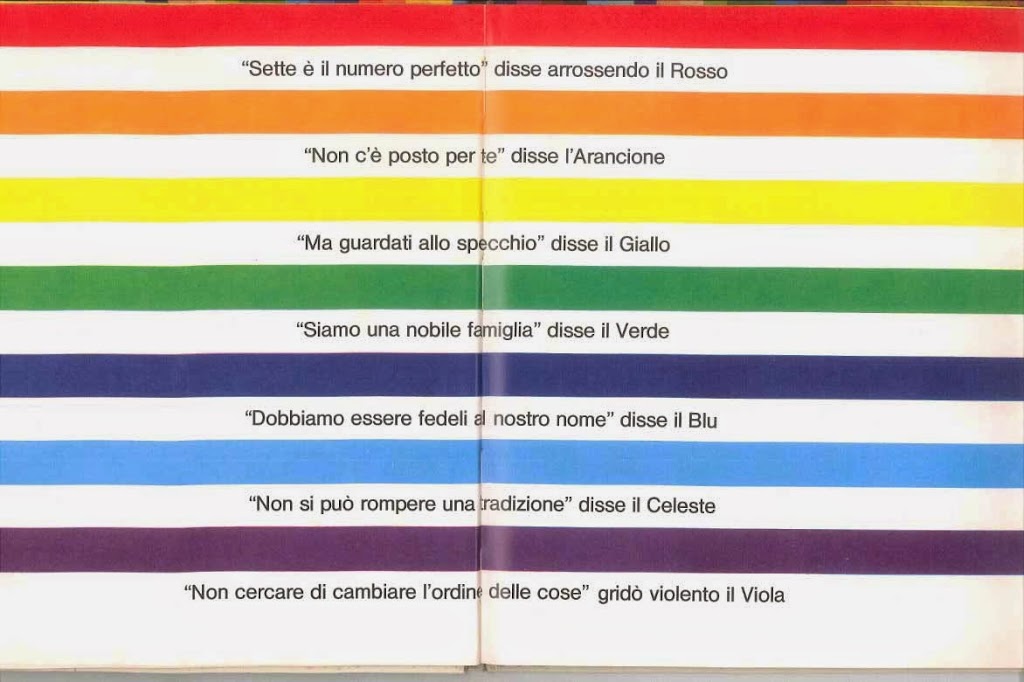 "Sette è il numero perfetto" disse arrossendo il Rosso

"Non c'è posto per te" disse l'Arancione

"Ma guardati allo specchio" disse il Giallo

"Siamo una nobile famiglia" disse il Verde

"Dobbiamo essere fedeli al nostro nome" disse il Blu

"Non si può rompere una tradizione" disse il Celeste

"Non cercare di cambiare l'ordine delle cose" gridò violento il Viola